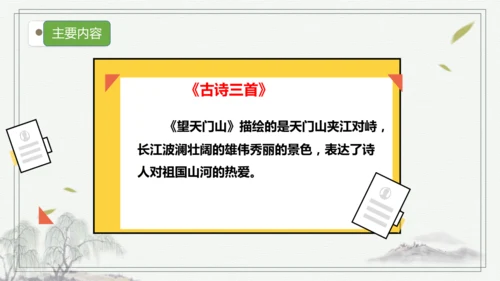 主要内容

《古诗三首》

《望天门山》描绘的是天门山夹江对峙，长江波澜壮阔的雄伟秀丽的景色，表达了诗人对祖国山河的热爱。